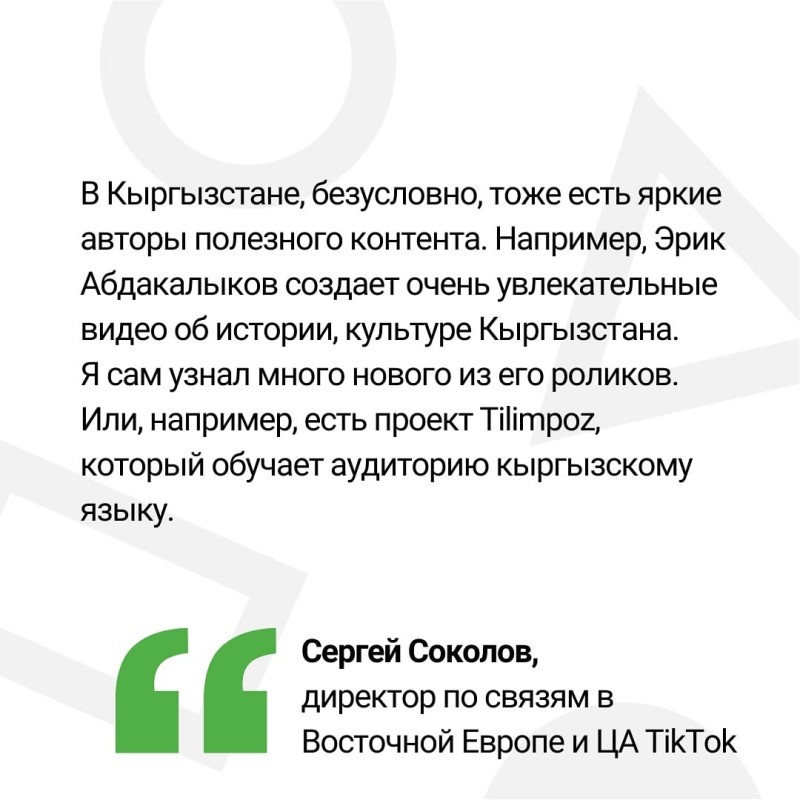 В Кыргызстане, безусловно, тоже есть яркие авторы полезного контента. Например, Эрик Абдакалыков создает очень увлекательные видео об истории, культуре Кыргызстана. Я сам узнал много нового из его роликов. Или, например, есть проект Tilimpoz, который обучает аудиторию кыргызскому языку.

Сергей Соколов,
директор по связям в Восточной Европе и ЦА TikTok